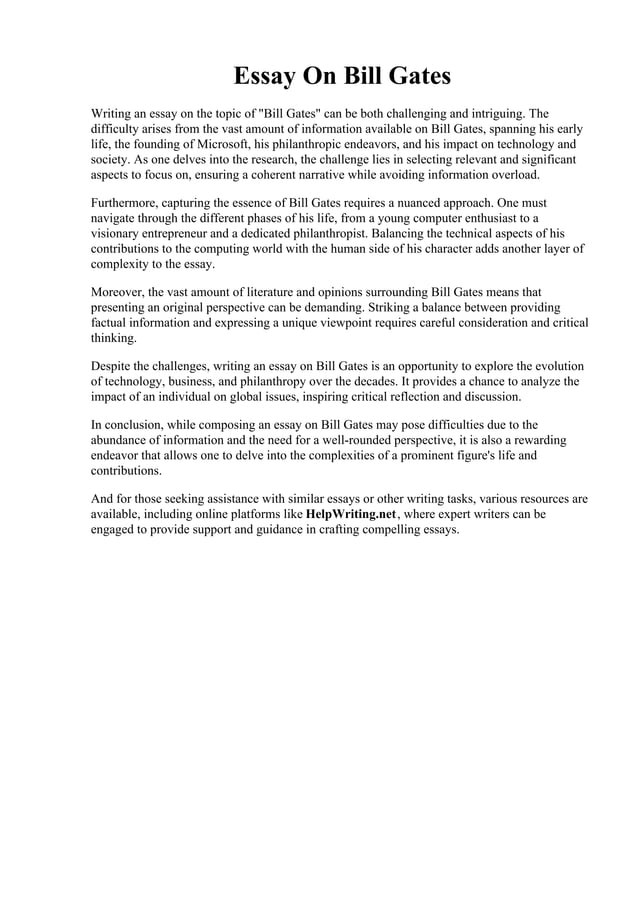 Essay On Bill Gates

Writing an essay on the topic of "Bill Gates" can be both challenging and intriguing. The difficulty arises from the vast amount of information available on Bill Gates, spanning his early life, the founding of Microsoft, his philanthropic endeavors, and his impact on technology and society. As one delves into the research, the challenge lies in selecting relevant and significant aspects to focus on, ensuring a coherent narrative while avoiding information overload.

Furthermore, capturing the essence of Bill Gates requires a nuanced approach. One must navigate through the different phases of his life, from a young computer enthusiast to a visionary entrepreneur and a dedicated philanthropist. Balancing the technical aspects of his contributions to the computing world with the human side of his character adds another layer of complexity to the essay.

Moreover, the vast amount of literature and opinions surrounding Bill Gates means that presenting an original perspective can be demanding. Striking a balance between providing factual information and expressing a unique viewpoint requires careful consideration and critical thinking.

Despite the challenges, writing an essay on Bill Gates is an opportunity to explore the evolution of technology, business, and philanthropy over the decades. It provides a chance to analyze the impact of an individual on global issues, inspiring critical reflection and discussion.

In conclusion, while composing an essay on Bill Gates may pose difficulties due to the abundance of information and the need for a well-rounded perspective, it is also a rewarding endeavor that allows one to delve into the complexities of a prominent figure's life and contributions.

And for those seeking assistance with similar essays or other writing tasks, various resources are available, including online platforms like HelpWriting.net, where expert writers can be engaged to provide support and guidance in crafting compelling essays.